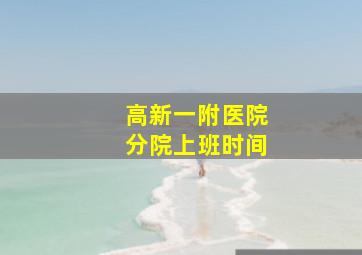 高新一附医院
分院上班时间